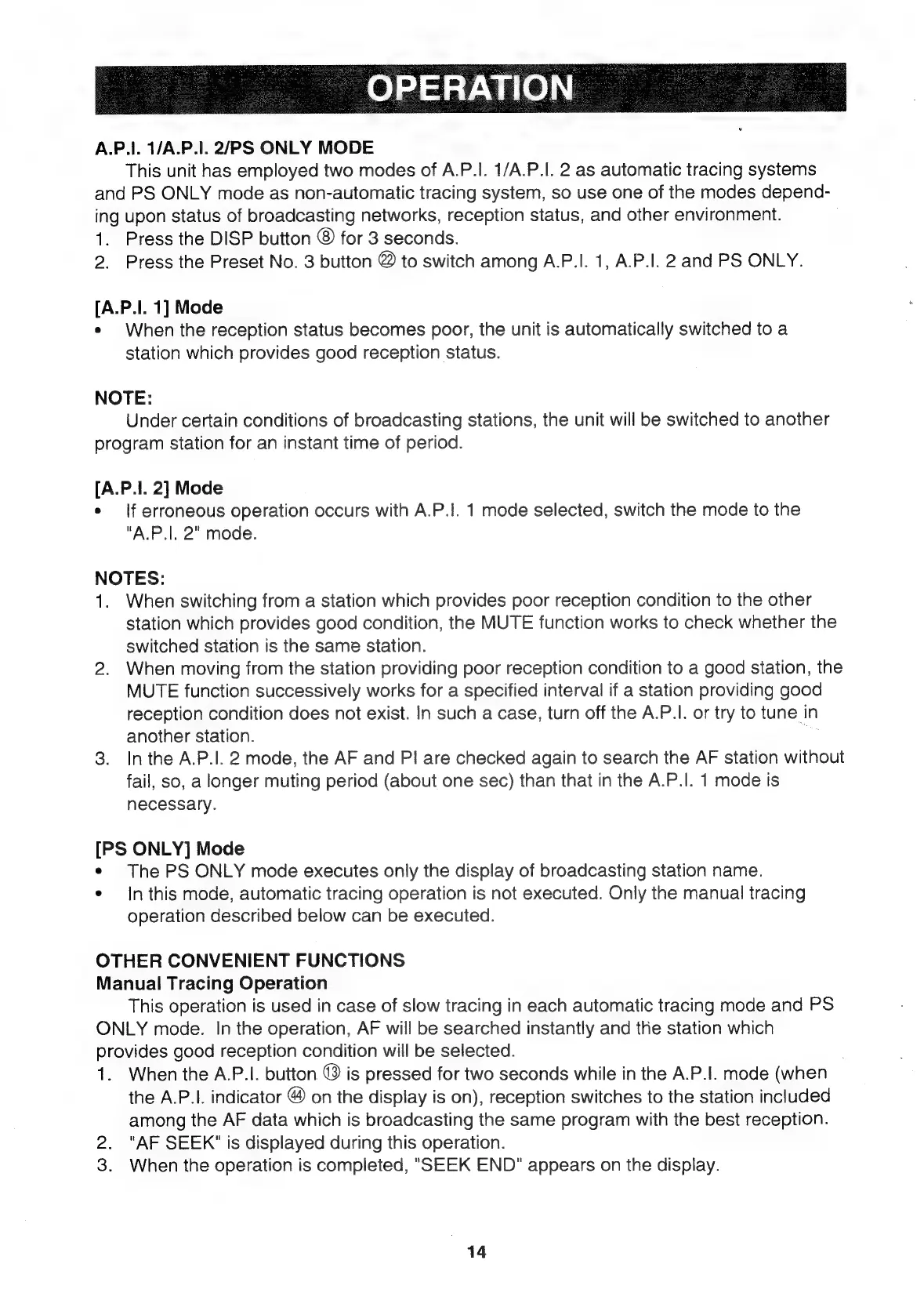 OPERATION

A.P.I. 1/A.P.I. 2/PS ONLY MODE

This unit has employed two modes of A.P.I. 1/A.P.I. 2 as automatic tracing systems and PS ONLY mode as non-automatic tracing system, so use one of the modes depending upon status of broadcasting networks, reception status, and other environment.
1. Press the DISP button ⑧ for 3 seconds.
2. Press the Preset No. 3 button ㉒ to switch among A.P.I. 1, A.P.I. 2 and PS ONLY.

[A.P.I. 1] Mode
• When the reception status becomes poor, the unit is automatically switched to a station which provides good reception status.

NOTE:
Under certain conditions of broadcasting stations, the unit will be switched to another program station for an instant time of period.

[A.P.I. 2] Mode
• If erroneous operation occurs with A.P.I. 1 mode selected, switch the mode to the "A.P.I. 2" mode.

NOTES:
1. When switching from a station which provides poor reception condition to the other station which provides good condition, the MUTE function works to check whether the switched station is the same station.
2. When moving from the station providing poor reception condition to a good station, the MUTE function successively works for a specified interval if a station providing good reception condition does not exist. In such a case, turn off the A.P.I. or try to tune in another station.
3. In the A.P.I. 2 mode, the AF and PI are checked again to search the AF station without fail, so, a longer muting period (about one sec) than that in the A.P.I. 1 mode is necessary.

[PS ONLY] Mode
• The PS ONLY mode executes only the display of broadcasting station name.
• In this mode, automatic tracing operation is not executed. Only the manual tracing operation described below can be executed.

OTHER CONVENIENT FUNCTIONS
Manual Tracing Operation
This operation is used in case of slow tracing in each automatic tracing mode and PS ONLY mode. In the operation, AF will be searched instantly and the station which provides good reception condition will be selected.
1. When the A.P.I. button ⑬ is pressed for two seconds while in the A.P.I. mode (when the A.P.I. indicator ㊹ on the display is on), reception switches to the station included among the AF data which is broadcasting the same program with the best reception.
2. "AF SEEK" is displayed during this operation.
3. When the operation is completed, "SEEK END" appears on the display.

14